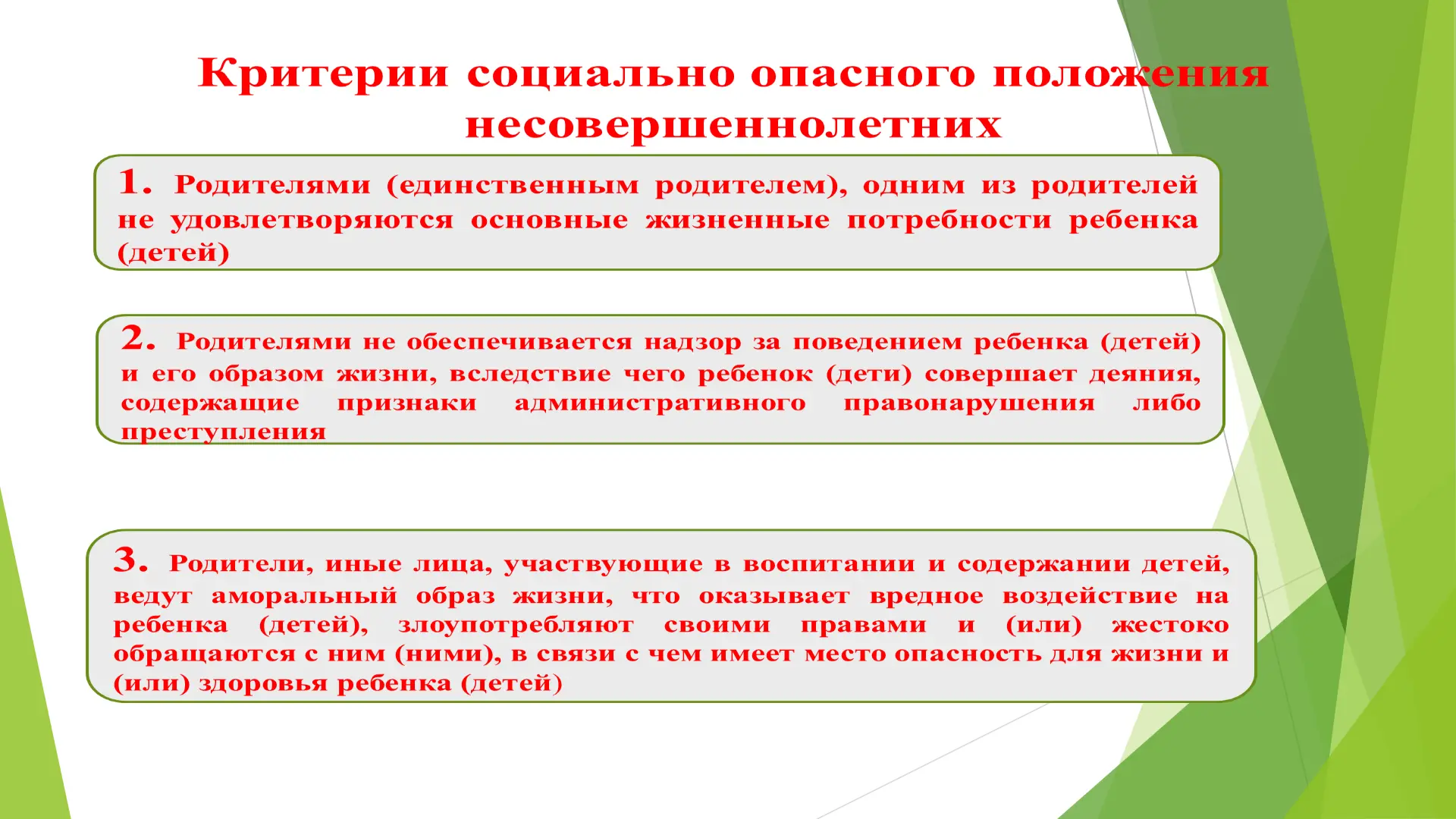 Критерии социально опасного положения несовершеннолетних

1. Родителями (единственным родителем), одним из родителей не удовлетворяются основные жизненные потребности ребенка (детей)

2. Родителями не обеспечивается надзор за поведением ребенка (детей) и его образом жизни, вследствие чего ребенок (дети) совершает деяния, содержащие признаки административного правонарушения либо преступления

3. Родители, иные лица, участвующие в воспитании и содержании детей, ведут аморальный образ жизни, что оказывает вредное воздействие на ребенка (детей), злоупотребляют своими правами и (или) жестоко обращаются с ним (ними), в связи с чем имеет место опасность для жизни и (или) здоровья ребенка (детей)